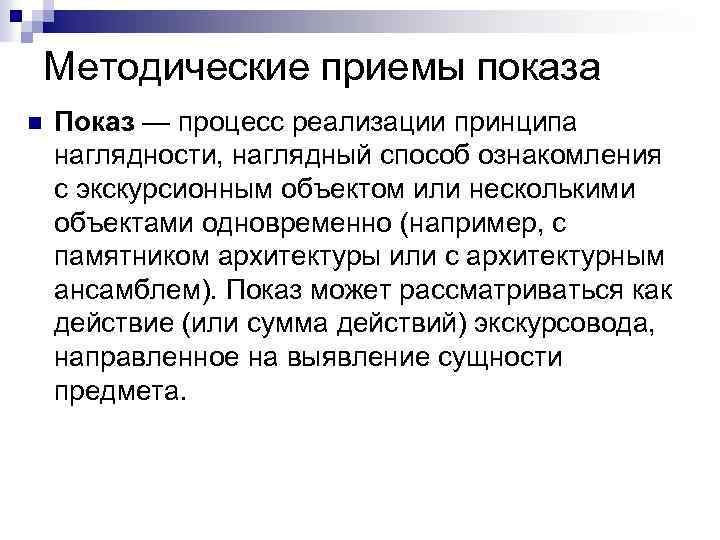 Методические приемы показа

Показ — процесс реализации принципа наглядности, наглядный способ ознакомления с экскурсионным объектом или несколькими объектами одновременно (например, с памятником архитектуры или с архитектурным ансамблем). Показ может рассматриваться как действие (или сумма действий) экскурсовода, направленное на выявление сущности предмета.